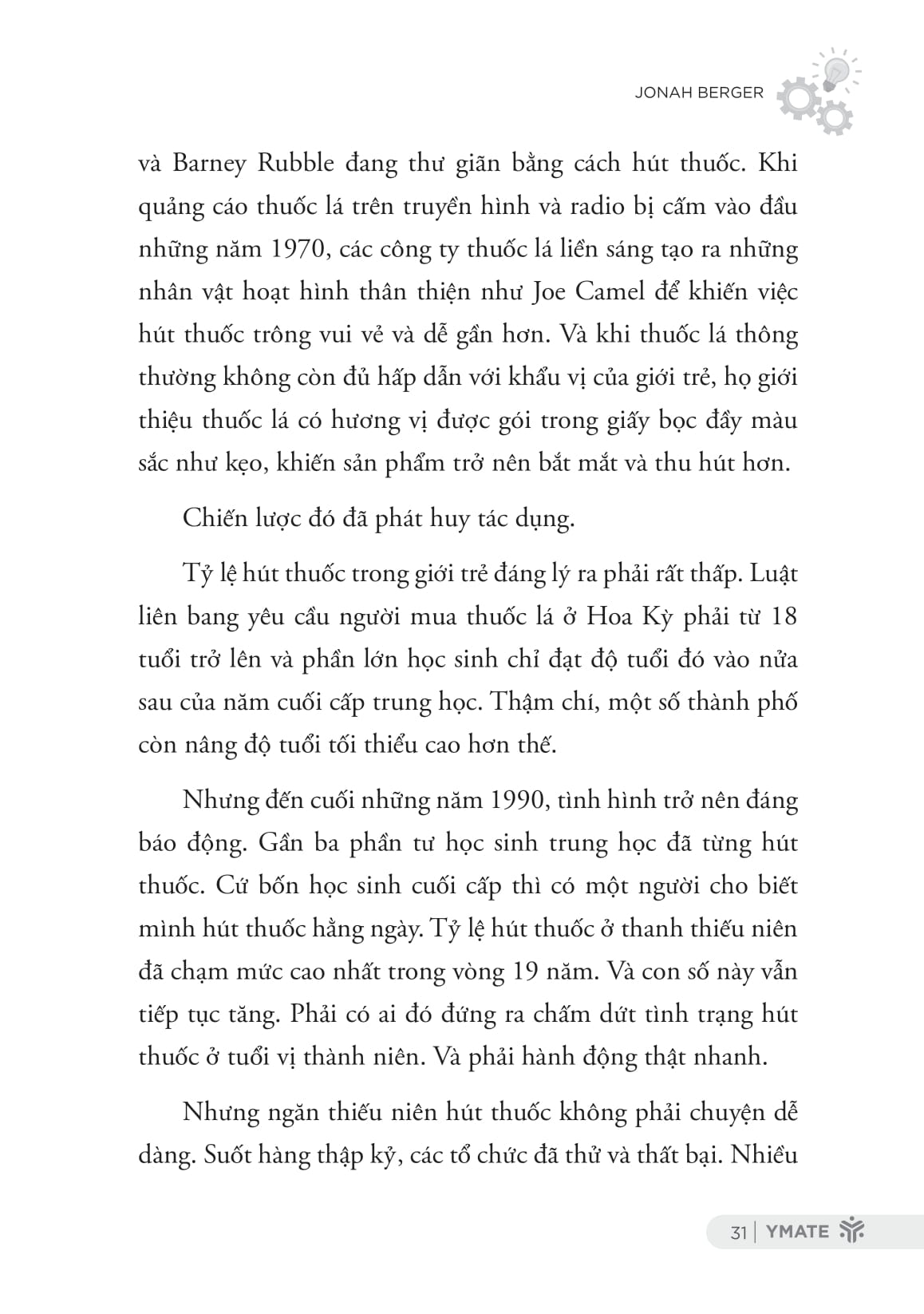 JONAH BERGER

và Barney Rubble đang thư giãn bằng cách hút thuốc. Khi quảng cáo thuốc lá trên truyền hình và radio bị cấm vào đầu những năm 1970, các công ty thuốc lá liền sáng tạo ra những nhân vật hoạt hình thân thiện như Joe Camel để khiến việc hút thuốc trông vui vẻ và dễ gần hơn. Và khi thuốc lá thông thường không còn đủ hấp dẫn với khẩu vị của giới trẻ, họ giới thiệu thuốc lá có hương vị được gói trong giấy bọc đầy màu sắc như kẹo, khiến sản phẩm trở nên bắt mắt và thu hút hơn.

Chiến lược đó đã phát huy tác dụng.

Tỷ lệ hút thuốc trong giới trẻ đáng lý ra phải rất thấp. Luật liên bang yêu cầu người mua thuốc lá ở Hoa Kỳ phải từ 18 tuổi trở lên và phần lớn học sinh chỉ đạt độ tuổi đó vào nửa sau của năm cuối cấp trung học. Thậm chí, một số thành phố còn nâng độ tuổi tối thiểu cao hơn thế.

Nhưng đến cuối những năm 1990, tình hình trở nên đáng báo động. Gần ba phần tư học sinh trung học đã từng hút thuốc. Cứ bốn học sinh cuối cấp thì có một người cho biết mình hút thuốc hằng ngày. Tỷ lệ hút thuốc ở thanh thiếu niên đã chạm mức cao nhất trong vòng 19 năm. Và con số này vẫn tiếp tục tăng. Phải có ai đó đứng ra chấm dứt tình trạng hút thuốc ở tuổi vị thành niên. Và phải hành động thật nhanh.

Nhưng ngăn thiếu niên hút thuốc không phải chuyện dễ dàng. Suốt hàng thập kỷ, các tổ chức đã thử và thất bại. Nhiều

31 | YMATE